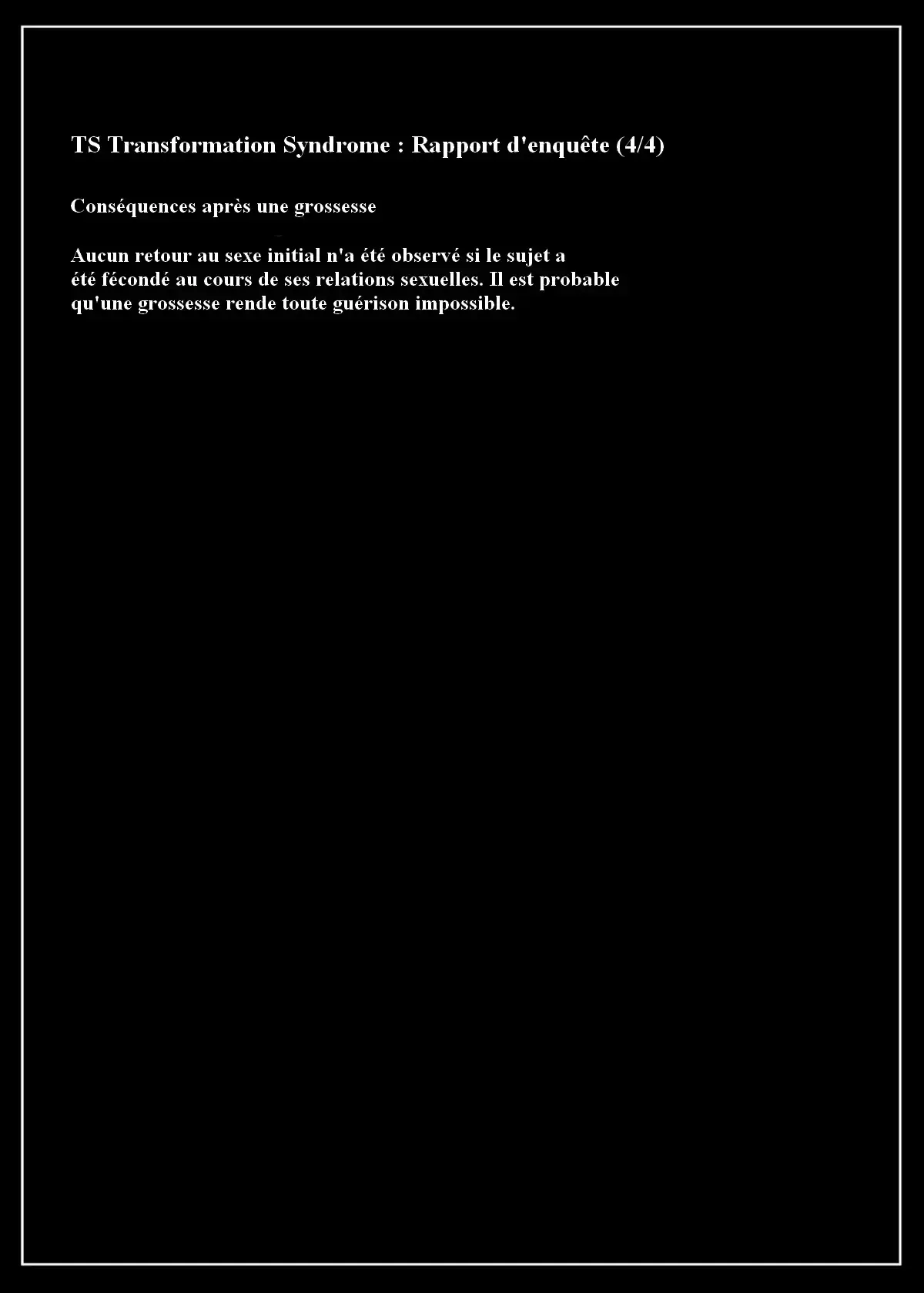 TS Transformation Syndrome : Rapport d'enquête (4/4)

Conséquences après une grossesse

Aucun retour au sexe initial n'a été observé si le sujet a été fécondé au cours de ses relations sexuelles. Il est probable qu'une grossesse rende toute guérison impossible.